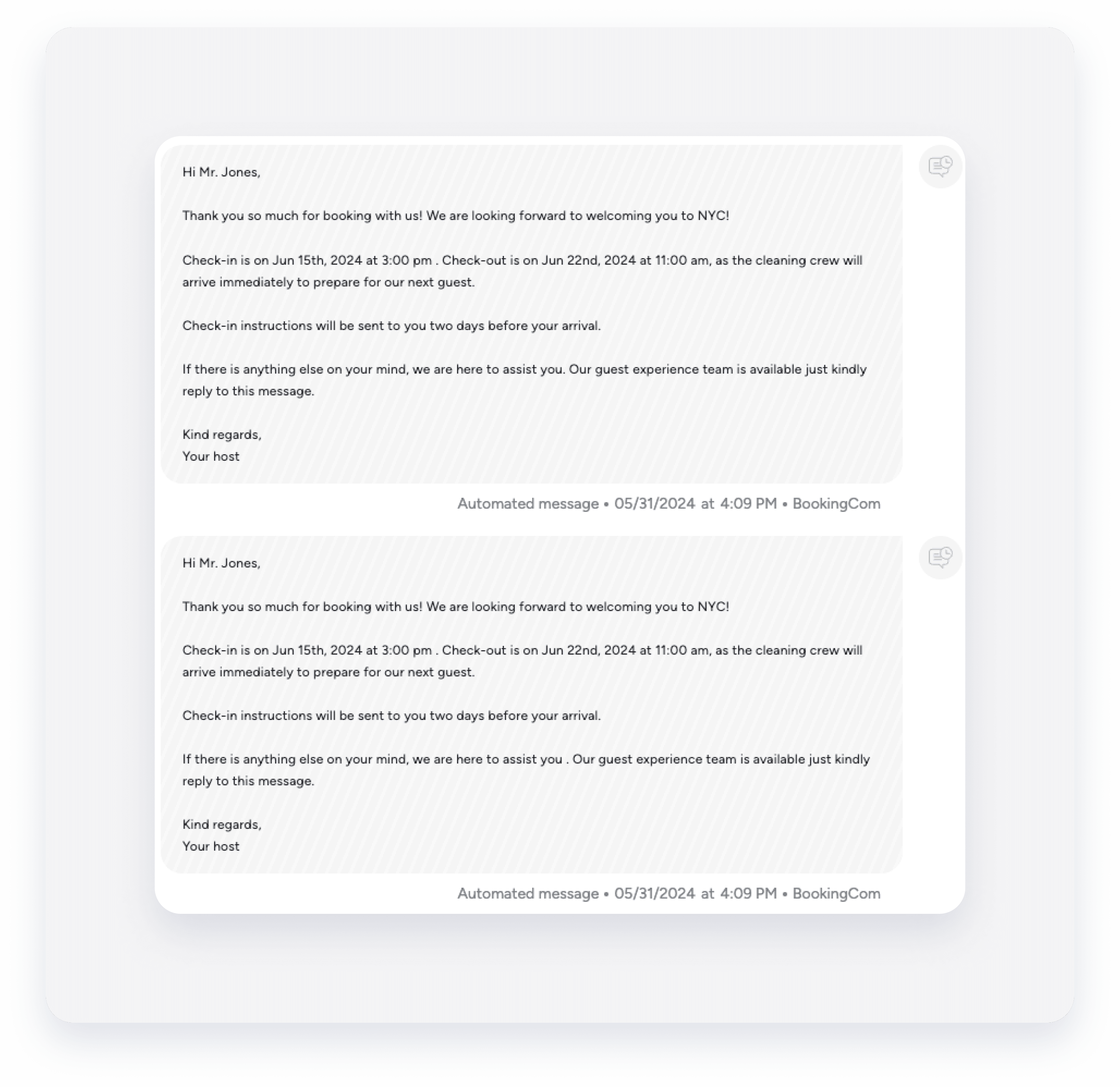 Hi Mr. Jones,

Thank you so much for booking with us! We are looking forward to welcoming you to NYC!

Check-in is on Jun 15th, 2024 at 3:00 pm . Check-out is on Jun 22nd, 2024 at 11:00 am, as the cleaning crew will arrive immediately to prepare for our next guest.

Check-in instructions will be sent to you two days before your arrival.

If there is anything else on your mind, we are here to assist you. Our guest experience team is available just kindly reply to this message.

Kind regards,
Your host

Automated message • 05/31/2024 at 4:09 PM • BookingCom

Hi Mr. Jones,

Thank you so much for booking with us! We are looking forward to welcoming you to NYC!

Check-in is on Jun 15th, 2024 at 3:00 pm . Check-out is on Jun 22nd, 2024 at 11:00 am, as the cleaning crew will arrive immediately to prepare for our next guest.

Check-in instructions will be sent to you two days before your arrival.

If there is anything else on your mind, we are here to assist you . Our guest experience team is available just kindly reply to this message.

Kind regards,
Your host

Automated message • 05/31/2024 at 4:09 PM • BookingCom